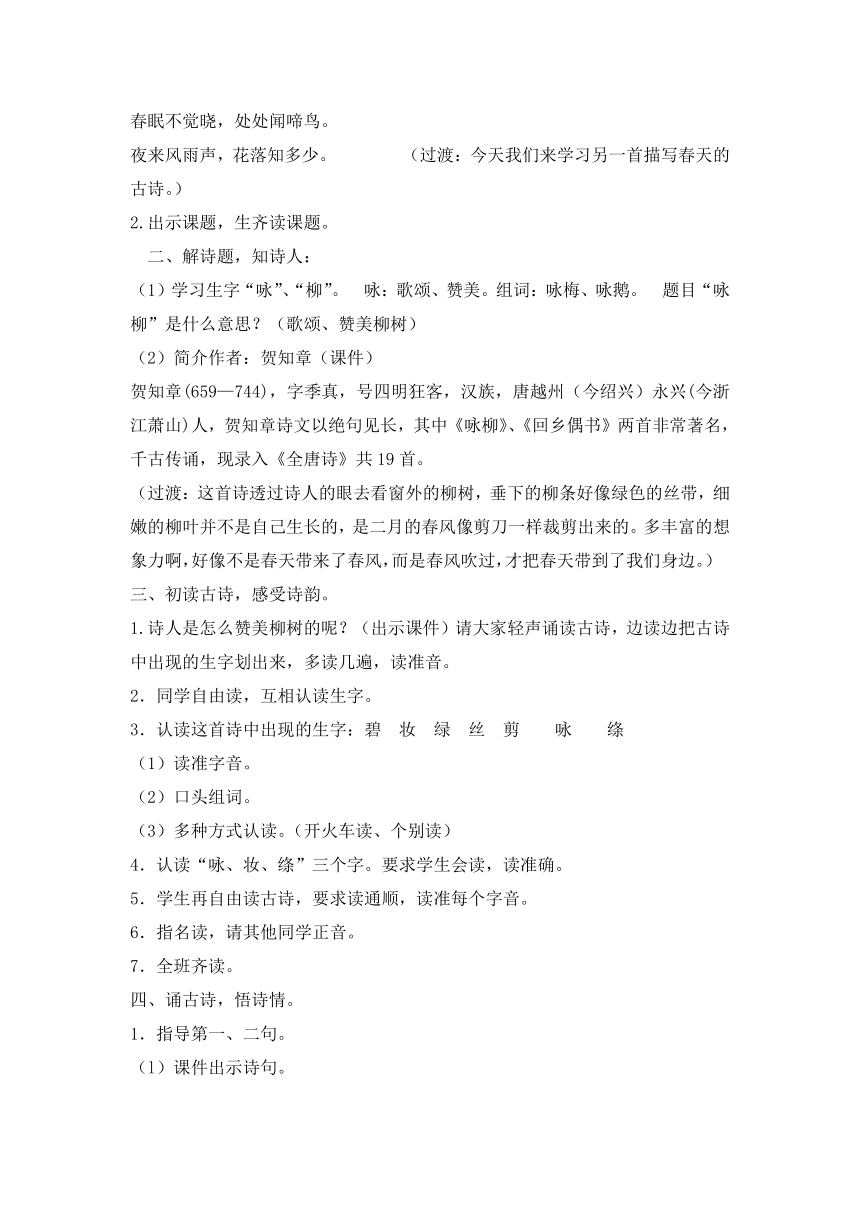 春眠不觉晓，处处闻啼鸟。

夜来风雨声，花落知多少。　　（过渡：今天我们来学习另一首描写春天的古诗。）

2.出示课题，生齐读课题。

二、解诗题，知诗人：

（1）学习生字“咏”、“柳”。　咏：歌颂、赞美。组词：咏梅、咏鹅。　题目“咏柳”是什么意思？（歌颂、赞美柳树）

（2）简介作者：贺知章（课件）

贺知章(659—744)，字季真，号四明狂客，汉族，唐越州（今绍兴）永兴(今浙江萧山)人，贺知章诗文以绝句见长，其中《咏柳》、《回乡偶书》两首非常著名，千古传诵，现录入《全唐诗》共19首。

（过渡：这首诗透过诗人的眼去看窗外的柳树，垂下的柳条好像绿色的丝带，细嫩的柳叶并不是自己生长的，是二月的春风像剪刀一样裁剪出来的。多丰富的想象力啊，好像不是春天带来了春风，而是春风吹过，才把春天带到了我们身边。）

三、初读古诗，感受诗韵。

1.诗人是怎么赞美柳树的呢？（出示课件）请大家轻声诵读古诗，边读边把古诗中出现的生字划出来，多读几遍，读准音。

2．同学自由读，互相认读生字。

3．认读这首诗中出现的生字：碧　妆　绿　丝　剪　咏　绦

（1）读准字音。

（2）口头组词。

（3）多种方式认读。(开火车读、个别读)

4．认读“咏、妆、绦”三个字。要求学生会读，读准确。

5．学生再自由读古诗，要求读通顺，读准每个字音。

6．指名读，请其他同学正音。

7．全班齐读。

四、诵古诗，悟诗情。

1．指导第一、二句。

（1）课件出示诗句。